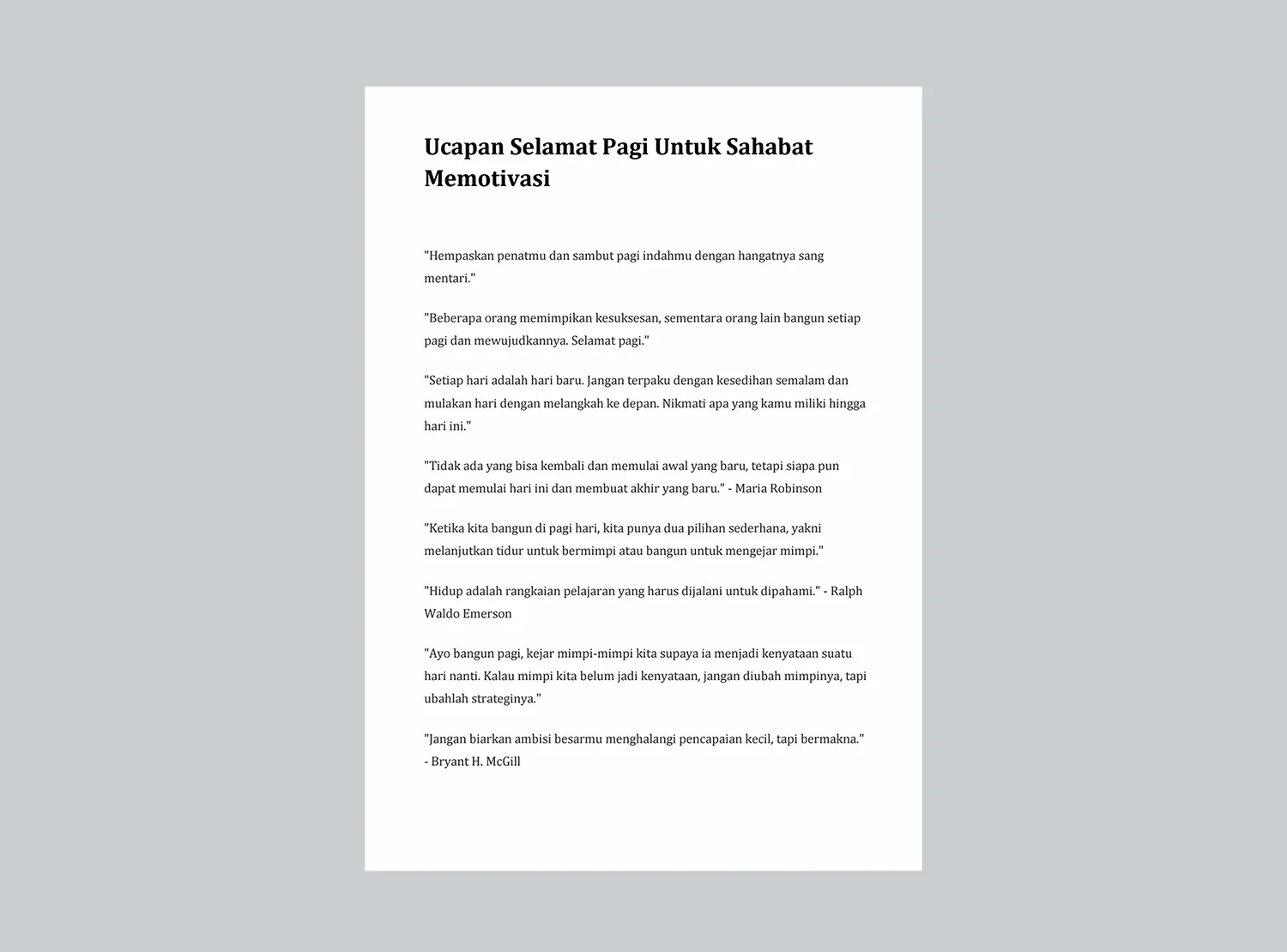 Ucapan Selamat Pagi Untuk Sahabat Memotivasi

"Hempaskan penatmu dan sambut pagi indahmu dengan hangatnya sang mentari."

"Beberapa orang memimpikan kesuksesan, sementara orang lain bangun setiap pagi dan mewujudkannya. Selamat pagi."

"Setiap hari adalah hari baru. Jangan terpaku dengan kesedihan semalam dan mulakan hari dengan melangkah ke depan. Nikmati apa yang kamu miliki hingga hari ini."

"Tidak ada yang bisa kembali dan memulai awal yang baru, tetapi siapa pun dapat memulai hari ini dan membuat akhir yang baru." - Maria Robinson

"Ketika kita bangun di pagi hari, kita punya dua pilihan sederhana, yakni melanjutkan tidur untuk bermimpi atau bangun untuk mengejar mimpi."

"Hidup adalah rangkaian pelajaran yang harus dijalani untuk dipahami." - Ralph Waldo Emerson

"Ayo bangun pagi, kejar mimpi-mimpi kita supaya ia menjadi kenyataan suatu hari nanti. Kalau mimpi kita belum jadi kenyataan, jangan diubah mimpinya, tapi ubahlah strateginya."

"Jangan biarkan ambisi besarmu menghalangi pencapaian kecil, tapi bermakna." - Bryant H. McGill